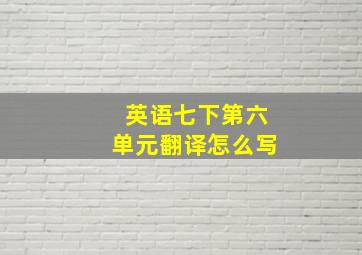 英语七下第六单元翻译怎么写